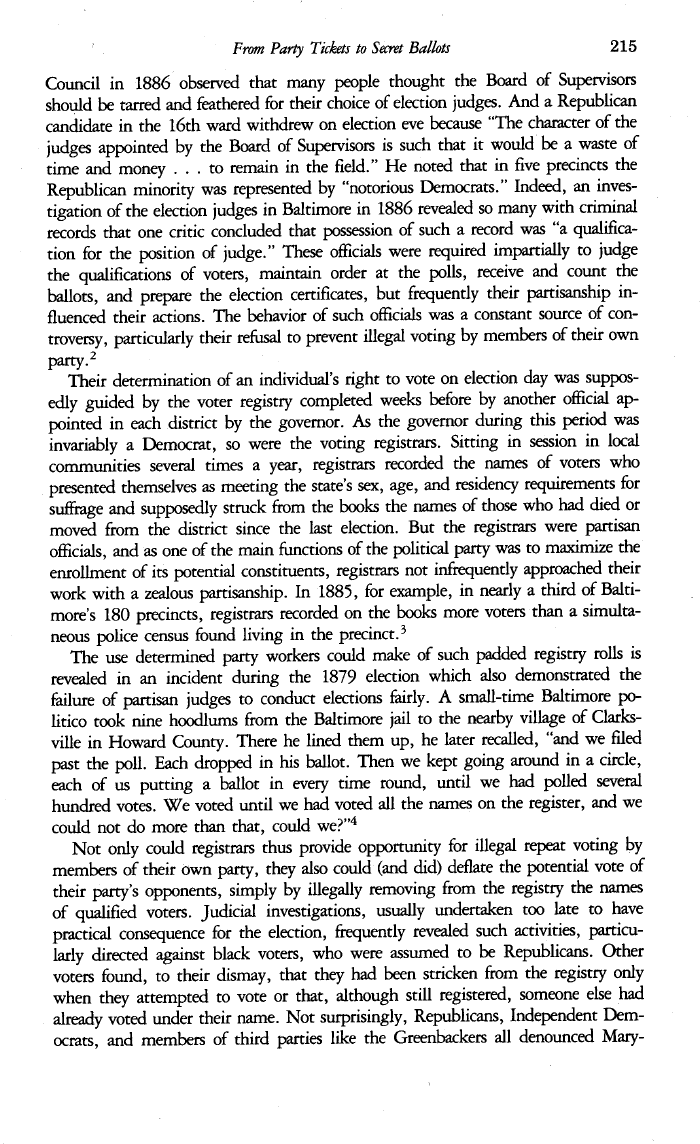 From Party Tickets to Secret Ballots 215

Council in 1886 observed that many people thought the Board of Supervisors should be tarred and feathered for their choice of election judges. And a Republican candidate in the 16th ward withdrew on election eve because "The character of the judges appointed by the Board of Supervisors is such that it would be a waste of time and money . . . to remain in the field." He noted that in five precincts the Republican minority was represented by "notorious Democrats." Indeed, an investigation of the election judges in Baltimore in 1886 revealed so many with criminal records that one critic concluded that possession of such a record was "a qualification for the position of judge." These officials were required impartially to judge the qualifications of voters, maintain order at the polls, receive and count the ballots, and prepare the election certificates, but frequently their partisanship influenced their actions. The behavior of such officials was a constant source of controversy, particularly their refusal to prevent illegal voting by members of their own party.$^2$

Their determination of an individual's right to vote on election day was supposedly guided by the voter registry completed weeks before by another official appointed in each district by the governor. As the governor during this period was invariably a Democrat, so were the voting registrars. Sitting in session in local communities several times a year, registrars recorded the names of voters who presented themselves as meeting the state's sex, age, and residency requirements for suffrage and supposedly struck from the books the names of those who had died or moved from the district since the last election. But the registrars were partisan officials, and as one of the main functions of the political party was to maximize the enrollment of its potential constituents, registrars not infrequently approached their work with a zealous partisanship. In 1885, for example, in nearly a third of Baltimore's 180 precincts, registrars recorded on the books more voters than a simultaneous police census found living in the precinct.$^3$

The use determined party workers could make of such padded registry rolls is revealed in an incident during the 1879 election which also demonstrated the failure of partisan judges to conduct elections fairly. A small-time Baltimore politico took nine hoodlums from the Baltimore jail to the nearby village of Clarksville in Howard County. There he lined them up, he later recalled, "and we filed past the poll. Each dropped in his ballot. Then we kept going around in a circle, each of us putting a ballot in every time round, until we had polled several hundred votes. We voted until we had voted all the names on the register, and we could not do more than that, could we?"$^4$

Not only could registrars thus provide opportunity for illegal repeat voting by members of their own party, they also could (and did) deflate the potential vote of their party's opponents, simply by illegally removing from the registry the names of qualified voters. Judicial investigations, usually undertaken too late to have practical consequence for the election, frequently revealed such activities, particularly directed against black voters, who were assumed to be Republicans. Other voters found, to their dismay, that they had been stricken from the registry only when they attempted to vote or that, although still registered, someone else had already voted under their name. Not surprisingly, Republicans, Independent Democrats, and members of third parties like the Greenbackers all denounced Mary-